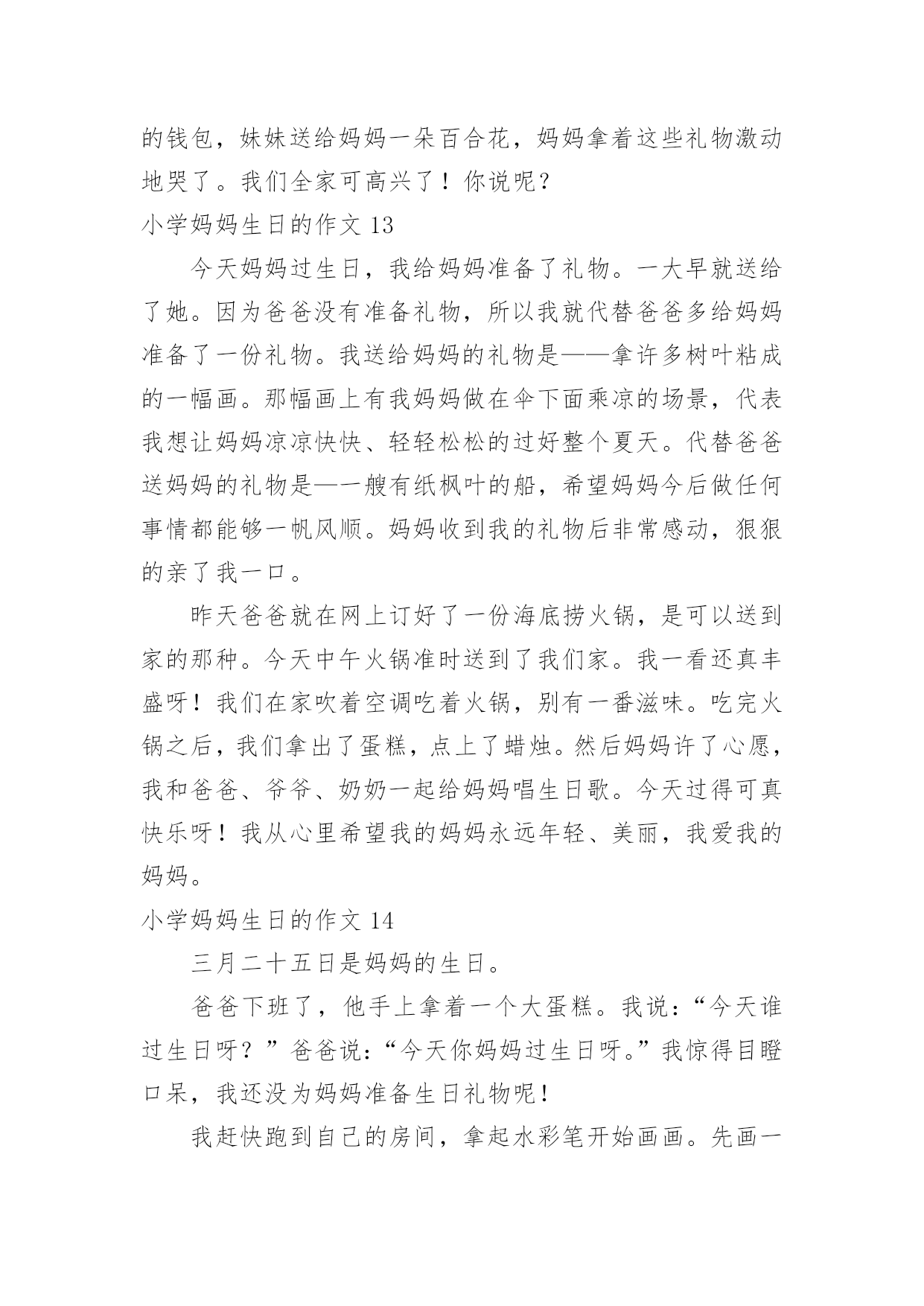 的钱包，妹妹送给妈妈一朵百合花，妈妈拿着这些礼物激动地哭了。我们全家可高兴了！你说呢？

小学妈妈生日的作文 13

今天妈妈过生日，我给妈妈准备了礼物。一大早就送给了她。因为爸爸没有准备礼物，所以我就代替爸爸多给妈妈准备了一份礼物。我送给妈妈的礼物是——拿许多树叶粘成的一幅画。那幅画上有我妈妈做在伞下面乘凉的场景，代表我想让妈妈凉凉快快、轻轻松松的过好整个夏天。代替爸爸送妈妈的礼物是—一艘有纸枫叶的船，希望妈妈今后做任何事情都能够一帆风顺。妈妈收到我的礼物后非常感动，狠狠的亲了我一口。

昨天爸爸就在网上订好了一份海底捞火锅，是可以送到家的那种。今天中午火锅准时送到了我们家。我一看还真丰盛呀！我们在家吹着空调吃着火锅，别有一番滋味。吃完火锅之后，我们拿出了蛋糕，点上了蜡烛。然后妈妈许了心愿，我和爸爸、爷爷、奶奶一起给妈妈唱生日歌。今天过得可真快乐呀！我从心里希望我的妈妈永远年轻、美丽，我爱我的妈妈。

小学妈妈生日的作文 14

三月二十五日是妈妈的生日。

爸爸下班了，他手上拿着一个大蛋糕。我说：“今天谁过生日呀？”爸爸说：“今天你妈妈过生日呀。”我惊得目瞪口呆，我还没为妈妈准备生日礼物呢！

我赶快跑到自己的房间，拿起水彩笔开始画画。先画一